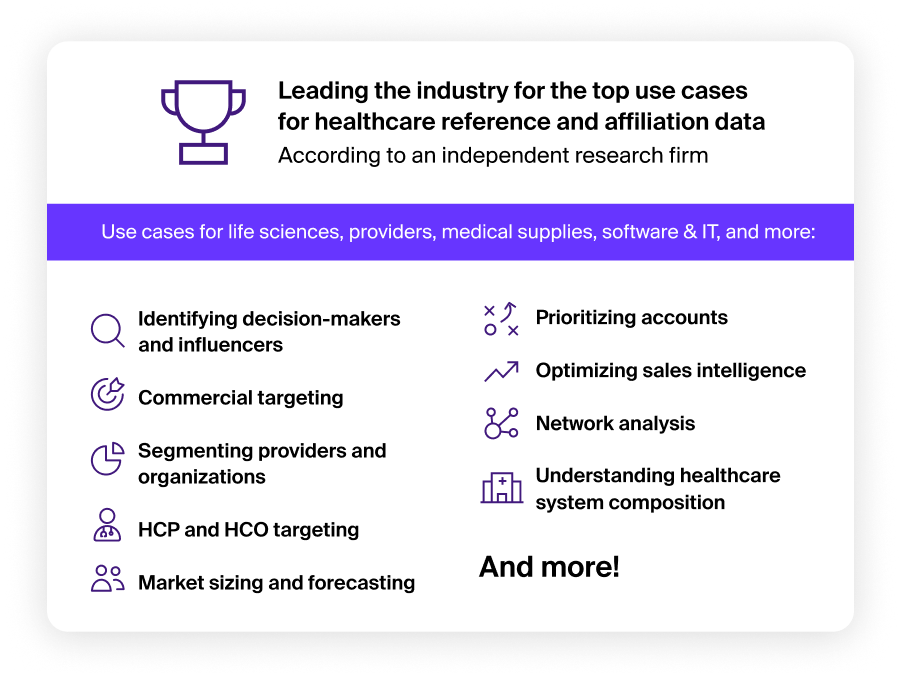 Leading the industry for the top use cases for healthcare reference and affiliation data
According to an independent research firm

Use cases for life sciences, providers, medical supplies, software & IT, and more:

Identifying decision-makers and influencers

Commercial targeting

Segmenting providers and organizations

HCP and HCO targeting

Market sizing and forecasting

Prioritizing accounts

Optimizing sales intelligence

Network analysis

Understanding healthcare system composition

And more!